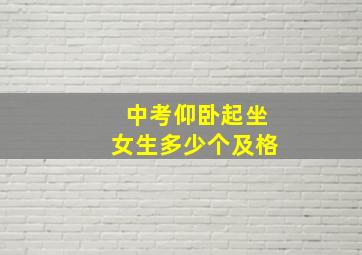 中考仰卧起坐
女生多少个及格